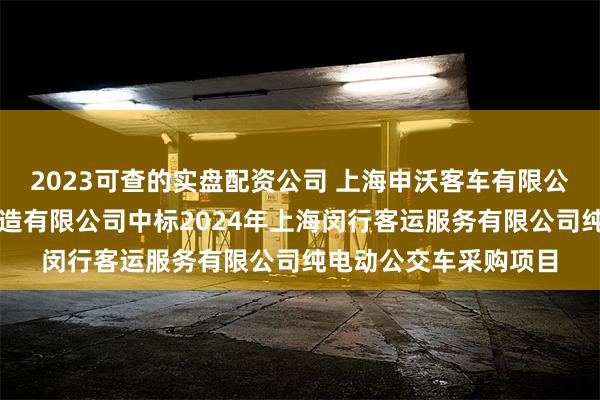 2023可查的实盘配资公司 上海申沃客车有限公
造有限公司中标2024年上海闵行客运服务有限公司纯
闵行客运服务有限公司纯电动公交车采购项目